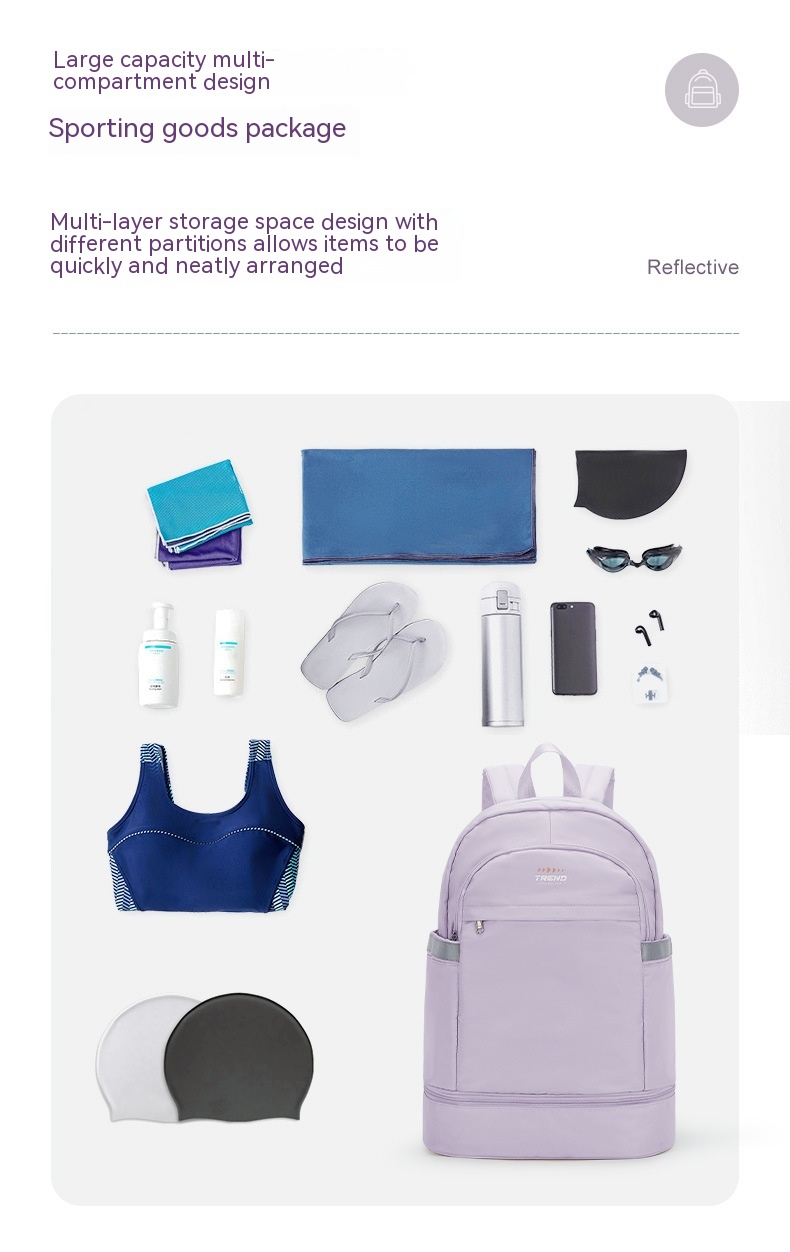 Large capacity multi-compartment design

Sporting goods package

Multi-layer storage space design with different partitions allows items to be quickly and neatly arranged

Reflective

TREND